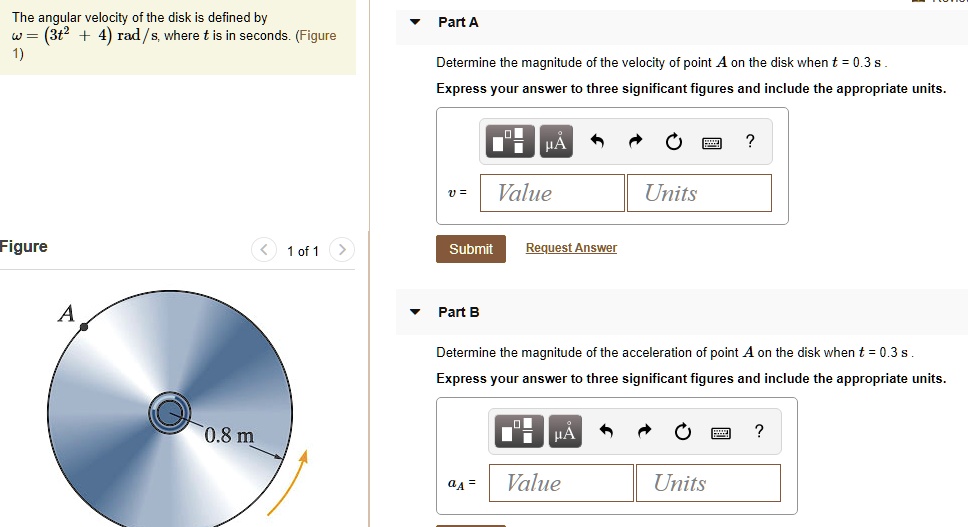 The angular velocity of the disk is defined by $\omega = (3t^2 + 4)$ rad/s, where $t$ is in seconds. (Figure 1)

Figure

1 of 1

A

0.8 m

Part A

Determine the magnitude of the velocity of point $A$ on the disk when $t$ = 0.3 s.

Express your answer to three significant figures and include the appropriate units.

μÅ

?

$v$ = Value Units

Submit

Request Answer

Part B

Determine the magnitude of the acceleration of point $A$ on the disk when $t$ = 0.3 s.

Express your answer to three significant figures and include the appropriate units.

μÅ

?

$a_A$ = Value Units